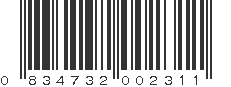 0 834732 002311